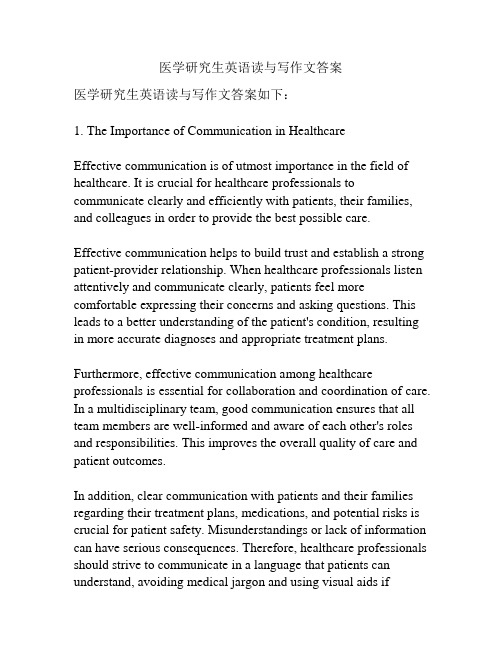 医学研究生英语读与写作文答案

医学研究生英语读与写作文答案如下：

1. The Importance of Communication in Healthcare

Effective communication is of utmost importance in the field of healthcare. It is crucial for healthcare professionals to communicate clearly and efficiently with patients, their families, and colleagues in order to provide the best possible care.

Effective communication helps to build trust and establish a strong patient-provider relationship. When healthcare professionals listen attentively and communicate clearly, patients feel more comfortable expressing their concerns and asking questions. This leads to a better understanding of the patient's condition, resulting in more accurate diagnoses and appropriate treatment plans.

Furthermore, effective communication among healthcare professionals is essential for collaboration and coordination of care. In a multidisciplinary team, good communication ensures that all team members are well-informed and aware of each other's roles and responsibilities. This improves the overall quality of care and patient outcomes.

In addition, clear communication with patients and their families regarding their treatment plans, medications, and potential risks is crucial for patient safety. Misunderstandings or lack of information can have serious consequences. Therefore, healthcare professionals should strive to communicate in a language that patients can understand, avoiding medical jargon and using visual aids if